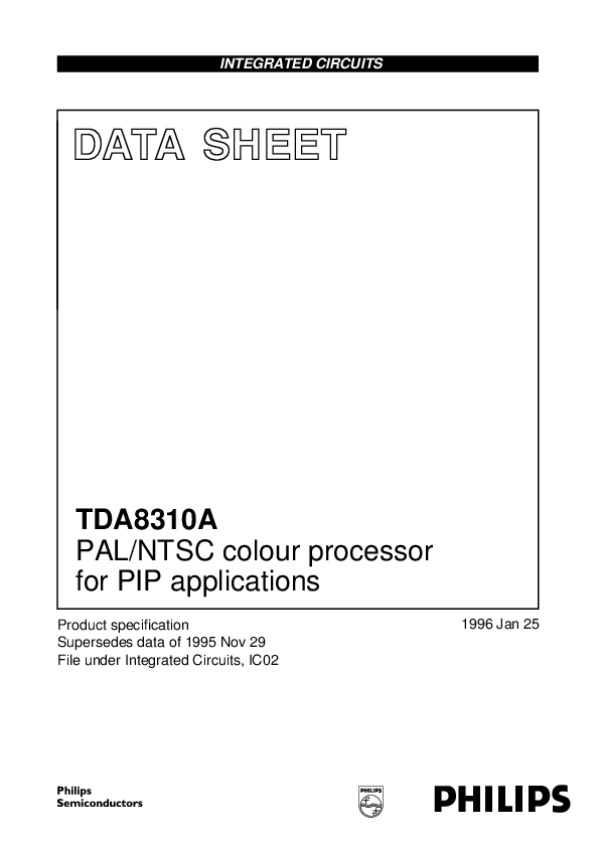 INTEGRATED CIRCUITS

DATA SHEET

TDA8310A
PAL/NTSC colour processor for PIP applications

Product specification
Supersedes data of 1995 Nov 29
File under Integrated Circuits, IC02

1996 Jan 25

Philips
Semiconductors

PHILIPS

PHILIPS